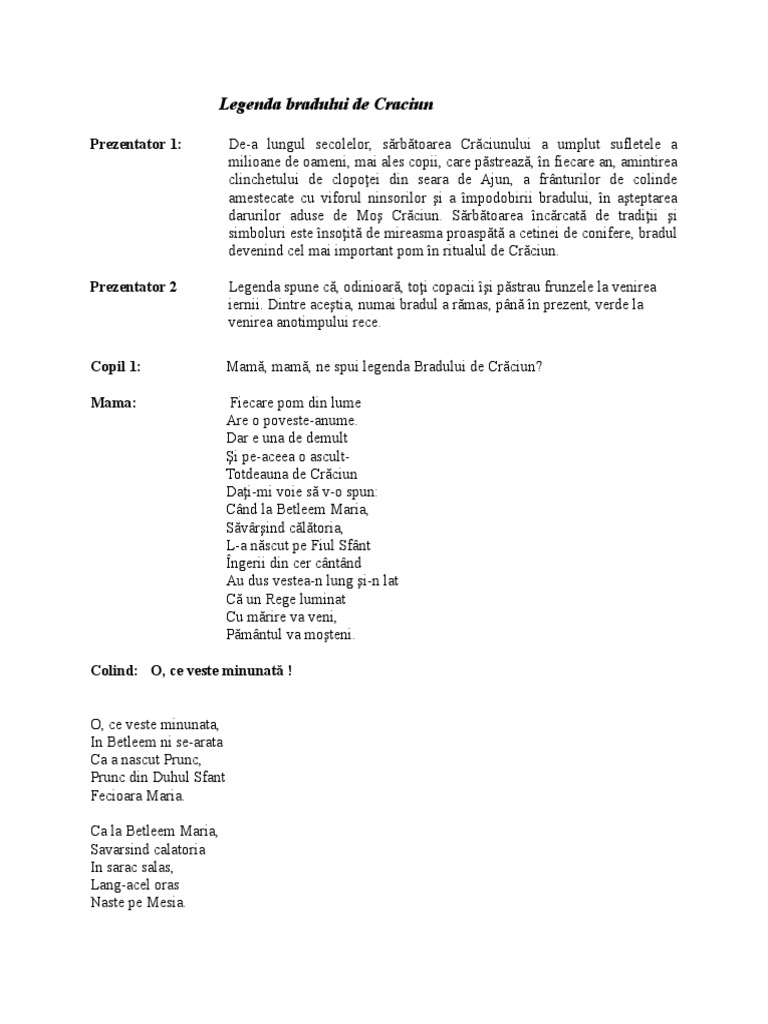 Legenda bradului de Craciun

Prezentator 1: De-a lungul secolelor, sărbătoarea Crăciunului a umplut sufletele a milioane de oameni, mai ales copii, care păstrează, în fiecare an, amintirea clinchetului de clopoţei din seara de Ajun, a frânturilor de colinde amestecate cu viforul ninsorilor şi a împodobirii bradului, în aşteptarea darurilor aduse de Moş Crăciun. Sărbătoarea încărcată de tradiţii şi simboluri este însoţită de mireasma proaspătă a cetinei de conifere, bradul devenind cel mai important pom în ritualul de Crăciun.

Prezentator 2 Legenda spune că, odinioară, toţi copacii îşi păstrau frunzele la venirea iernii. Dintre aceştia, numai bradul a rămas, până în prezent, verde la venirea anotimpului rece.

Copil 1: Mamă, mamă, ne spui legenda Bradului de Crăciun?

Mama: Fiecare pom din lume
Are o poveste-anume.
Dar e una de demult
Şi pe-aceea o ascult-
Totdeauna de Crăciun
Daţi-mi voie să v-o spun:
Când la Betleem Maria,
Săvârşind călătoria,
L-a născut pe Fiul Sfânt
Îngerii din cer cântând
Au dus vestea-n lung şi-n lat
Că un Rege luminat
Cu mărire va veni,
Pământul va moşteni.

Colind: O, ce veste minunată !

O, ce veste minunata,
In Betleem ni se-arata
Ca a nascut Prunc,
Prunc din Duhul Sfant
Fecioara Maria.

Ca la Betleem Maria,
Savarsind calatoria
In sarac salas,
Lang-acel oras
Naste pe Mesia.